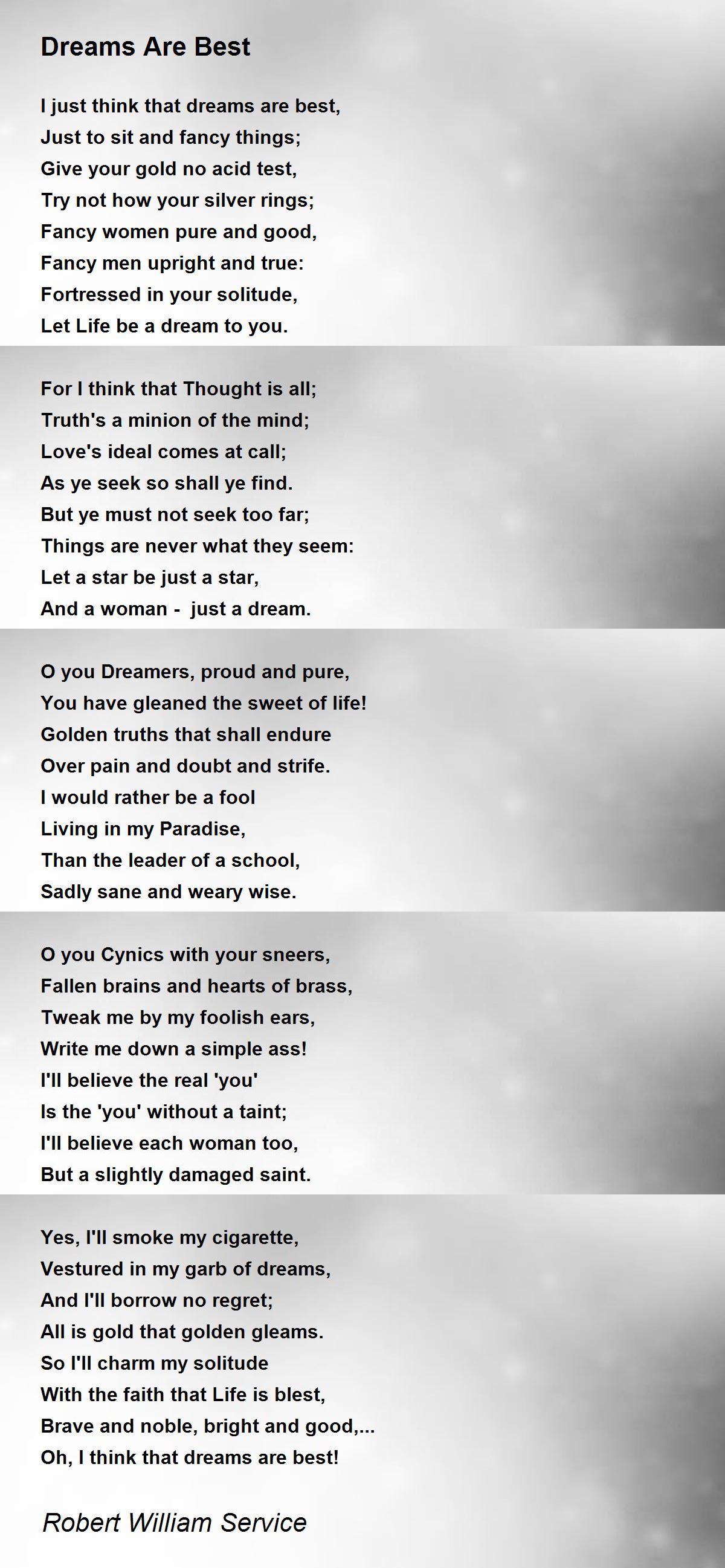 Dreams Are Best

I just think that dreams are best,
Just to sit and fancy things;
Give your gold no acid test,
Try not how your silver rings;
Fancy women pure and good,
Fancy men upright and true:
Fortressed in your solitude,
Let Life be a dream to you.

For I think that Thought is all;
Truth's a minion of the mind;
Love's ideal comes at call;
As ye seek so shall ye find.
But ye must not seek too far;
Things are never what they seem:
Let a star be just a star,
And a woman - just a dream.

O you Dreamers, proud and pure,
You have gleaned the sweet of life!
Golden truths that shall endure
Over pain and doubt and strife.
I would rather be a fool
Living in my Paradise,
Than the leader of a school,
Sadly sane and weary wise.

O you Cynics with your sneers,
Fallen brains and hearts of brass,
Tweak me by my foolish ears,
Write me down a simple ass!
I'll believe the real 'you'
Is the 'you' without a taint;
I'll believe each woman too,
But a slightly damaged saint.

Yes, I'll smoke my cigarette,
Vestured in my garb of dreams,
And I'll borrow no regret;
All is gold that golden gleams.
So I'll charm my solitude
With the faith that Life is blest,
Brave and noble, bright and good,...
Oh, I think that dreams are best!

Robert William Service